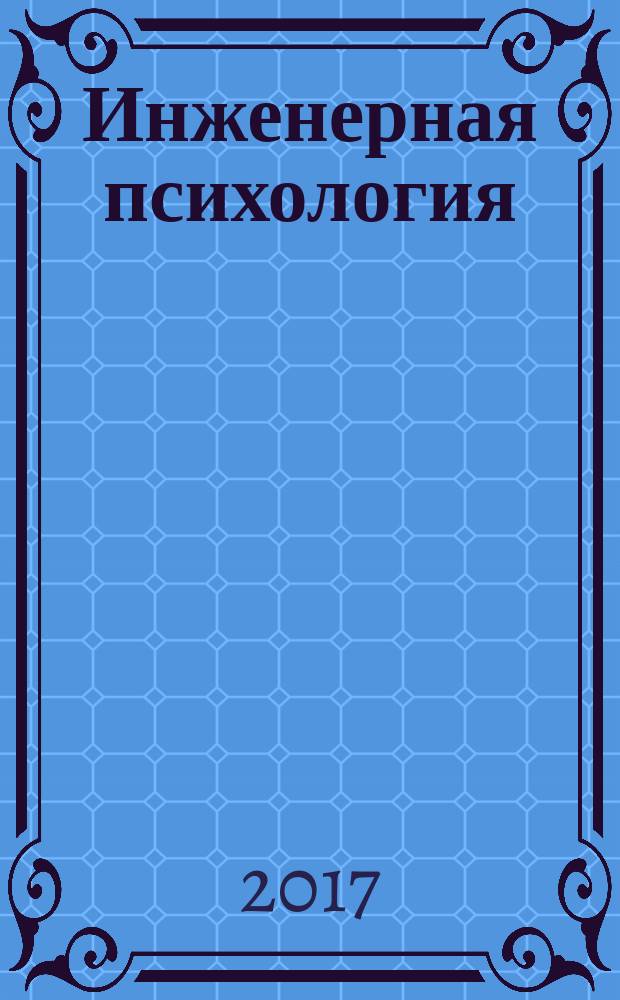 Инженерная психология

2017